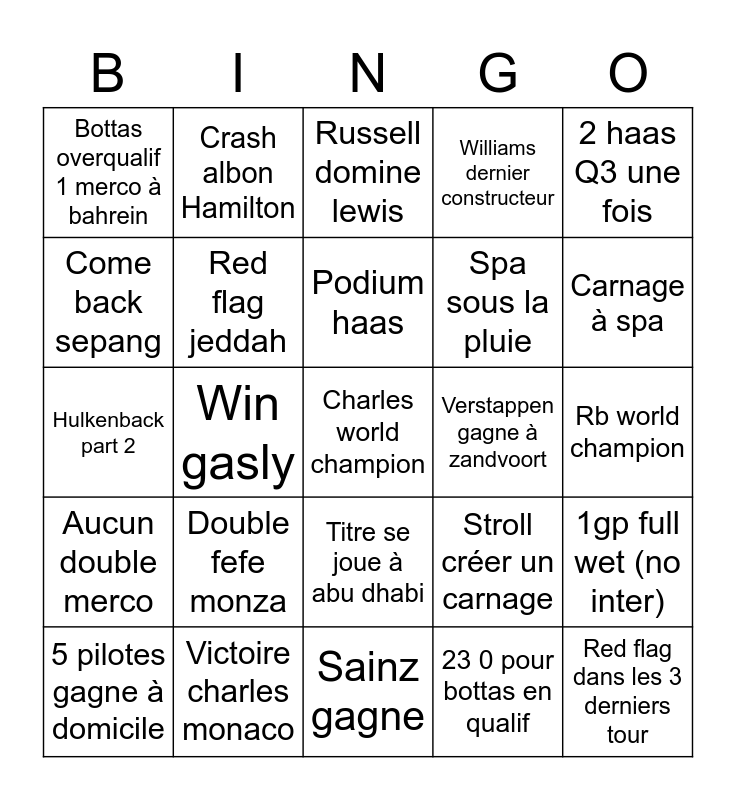 | B | I | N | G | O |
|---|---|---|---|---|
| Bottas overqualif 1 merco à bahrein | Crash albon Hamilton | Russell domine lewis | Williams dernier constructeur | 2 haas Q3 une fois |
| Come back sepang | Red flag jeddah | Podium haas | Spa sous la pluie | Carnage à spa |
| Hulkenback part 2 | Win gasly | Charles world champion | Verstappen gagne à zandvoort | Rb world champion |
| Aucun double merco | Double fefe monza | Titre se joue à abu dhabi | Stroll créer un carnage | 1gp full wet (no inter) |
| 5 pilotes gagne à domicile | Victoire charles monaco | Sainz gagne | 23 0 pour bottas en qualif | Red flag dans les 3 derniers tour |